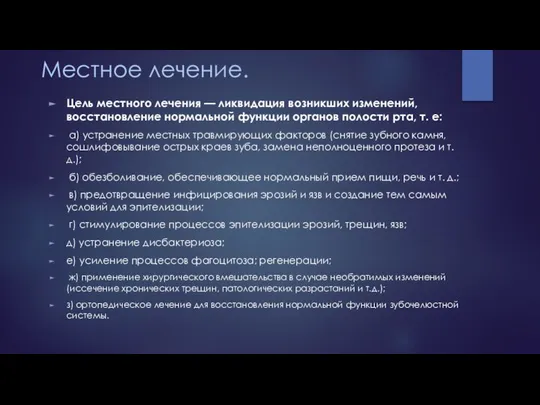 Местное лечение.

Цель местного лечения — ликвидация возникших изменений, восстановление нормальной функции органов полости рта, т. е:

а) устранение местных травмирующих факторов (снятие зубного камня, сошлифовывание острых краев зуба, замена неполноценного протеза и т. д.);

б) обезболивание, обеспечивающее нормальный прием пищи, речь и т. д.;

в) предотвращение инфицирования эрозий и язв и создание тем самым условий для эпителизации;

г) стимулирование процессов эпителизации эрозий, трещин, язв;

д) устранение дисбактериоза;

е) усиление процессов фагоцитоза; регенерации;

ж) применение хирургического вмешательства в случае необратимых изменений (иссечение хронических трещин, патологических разрастаний и т.д.);

з) ортопедическое лечение для восстановления нормальной функции зубочелюстной системы.